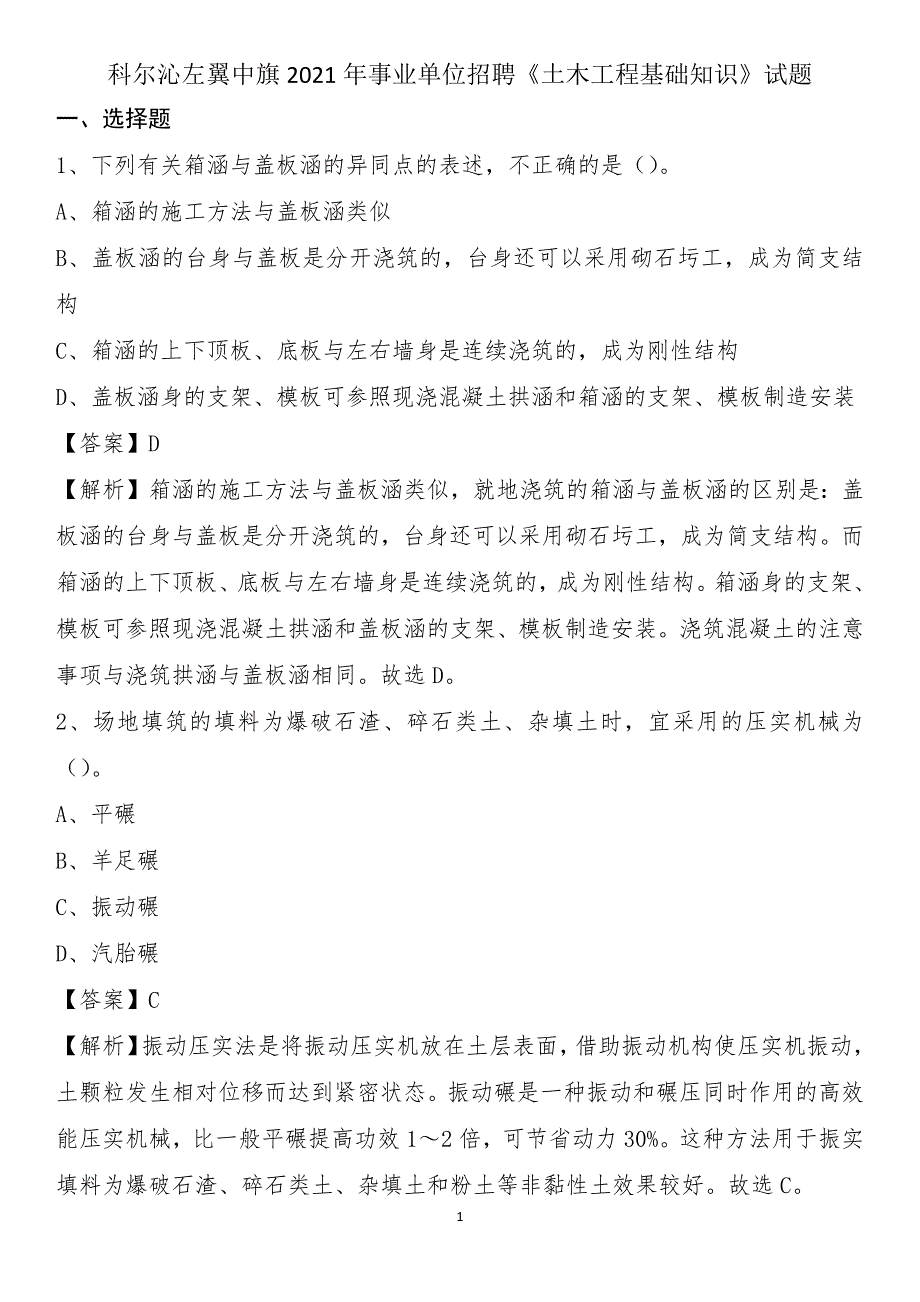 科尔沁左翼中旗2021年事业单位招聘《土木工程基础知识》试题

一、选择题

1、下列有关箱涵与盖板涵的异同点的表述，不正确的是（）。

A、箱涵的施工方法与盖板涵类似

B、盖板涵的台身与盖板是分开浇筑的，台身还可以采用砌石圬工，成为简支结构

C、箱涵的上下顶板、底板与左右墙身是连续浇筑的，成为刚性结构

D、盖板涵身的支架、模板可参照现浇混凝土拱涵和箱涵的支架、模板制造安装

【答案】D

【解析】箱涵的施工方法与盖板涵类似，就地浇筑的箱涵与盖板涵的区别是：盖板涵的台身与盖板是分开浇筑的，台身还可以采用砌石圬工，成为简支结构。而箱涵的上下顶板、底板与左右墙身是连续浇筑的，成为刚性结构。箱涵身的支架、模板可参照现浇混凝土拱涵和盖板涵的支架、模板制造安装。浇筑混凝土的注意事项与浇筑拱涵与盖板涵相同。故选D。

2、场地填筑的填料为爆破石渣、碎石类土、杂填土时，宜采用的压实机械为（）。

A、平碾

B、羊足碾

C、振动碾

D、汽胎碾

【答案】C

【解析】振动压实法是将振动压实机放在土层表面，借助振动机构使压实机振动，土颗粒发生相对位移而达到紧密状态。振动碾是一种振动和碾压同时作用的高效能压实机械，比一般平碾提高功效1～2倍，可节省动力30%。这种方法用于振实填料为爆破石渣、碎石类土、杂填土和粉土等非黏性土效果较好。故选C。

1